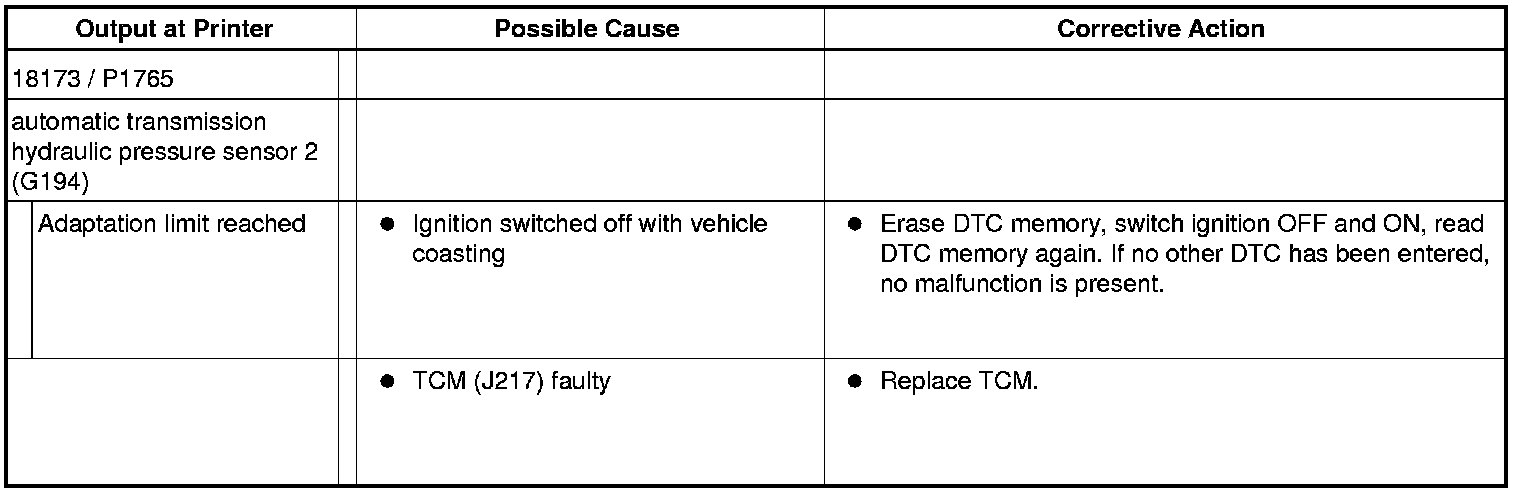 | Output at Printer | Possible Cause | Corrective Action |
|---|---|---|
| 18173 / P1765 | | |
| automatic transmission hydraulic pressure sensor 2 (G194) | | |
| Adaptation limit reached | • Ignition switched off with vehicle coasting | • Erase DTC memory, switch ignition OFF and ON, read DTC memory again. If no other DTC has been entered, no malfunction is present. |
| | • TCM (J217) faulty | • Replace TCM. |